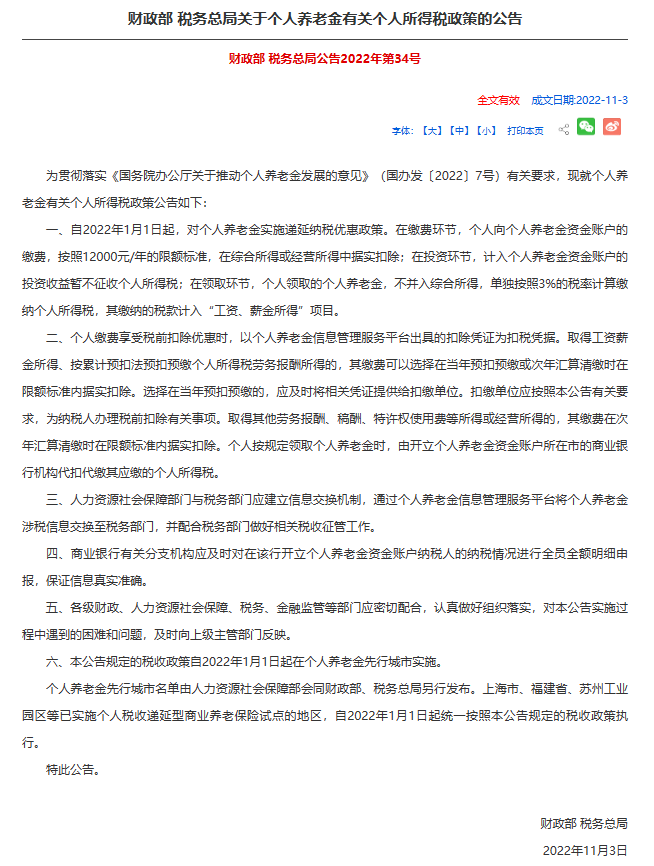 财政部 税务总局关于个人养老金有关个人所得税政策的公告

财政部 税务总局公告2022年第34号

全文有效 成文日期:2022-11-3

字体:【大】【中】【小】 打印本页

为贯彻落实《国务院办公厅关于推动个人养老金发展的意见》（国办发〔2022〕7号）有关要求，现就个人养老金有关个人所得税政策公告如下：

一、自2022年1月1日起，对个人养老金实施递延纳税优惠政策。在缴费环节，个人向个人养老金资金账户的缴费，按照12000元/年的限额标准，在综合所得或经营所得中据实扣除；在投资环节，计入个人养老金资金账户的投资收益暂不征收个人所得税；在领取环节，个人领取的个人养老金，不并入综合所得，单独按照3%的税率计算缴纳个人所得税，其缴纳的税款计入“工资、薪金所得”项目。

二、个人缴费享受税前扣除优惠时，以个人养老金信息管理服务平台出具的扣除凭证为扣税凭据。取得工资薪金所得、按累计预扣法预扣预缴个人所得税劳务报酬所得的，其缴费可以选择在当年预扣预缴或次年汇算清缴时在限额标准内据实扣除。选择在当年预扣预缴的，应及时将相关凭证提供给扣缴单位。扣缴单位应按照本公告有关要求，为纳税人办理税前扣除有关事项。取得其他劳务报酬、稿酬、特许权使用费等所得或经营所得的，其缴费在次年汇算清缴时在限额标准内据实扣除。个人按规定领取个人养老金时，由开立个人养老金资金账户所在市的商业银行机构代扣代缴其应缴的个人所得税。

三、人力资源社会保障部门与税务部门应建立信息交换机制，通过个人养老金信息管理服务平台将个人养老金涉税信息交换至税务部门，并配合税务部门做好相关税收征管工作。

四、商业银行有关分支机构应及时对在该行开立个人养老金资金账户纳税人的纳税情况进行全员全额明细申报，保证信息真实准确。

五、各级财政、人力资源社会保障、税务、金融监管等部门应密切配合，认真做好组织落实，对本公告实施过程中遇到的困难和问题，及时向上级主管部门反映。

六、本公告规定的税收政策自2022年1月1日起在个人养老金先行城市实施。

个人养老金先行城市名单由人力资源社会保障部会同财政部、税务总局另行发布。上海市、福建省、苏州工业园区等已实施个人税收递延型商业养老保险试点的地区，自2022年1月1日起统一按照本公告规定的税收政策执行。

特此公告。

财政部 税务总局

2022年11月3日